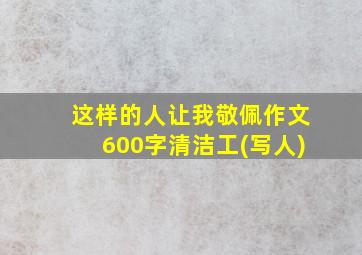 这样的人让我敬佩作文600字清洁工(写人)